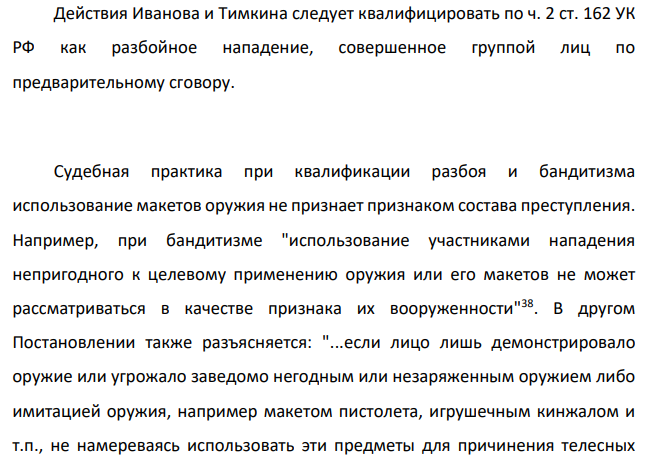 Действия Иванова и Тимкина следует квалифицировать по ч. 2 ст. 162 УК РФ как разбойное нападение, совершенное группой лиц по предварительному сговору.

Судебная практика при квалификации разбоя и бандитизма использование макетов оружия не признает признаком состава преступления. Например, при бандитизме "использование участниками нападения непригодного к целевому применению оружия или его макетов не может рассматриваться в качестве признака их вооруженности"$^{38}$. В другом Постановлении также разъясняется: "...если лицо лишь демонстрировало оружие или угрожало заведомо негодным или незаряженным оружием либо имитацией оружия, например макетом пистолета, игрушечным кинжалом и т.п., не намереваясь использовать эти предметы для причинения телесных